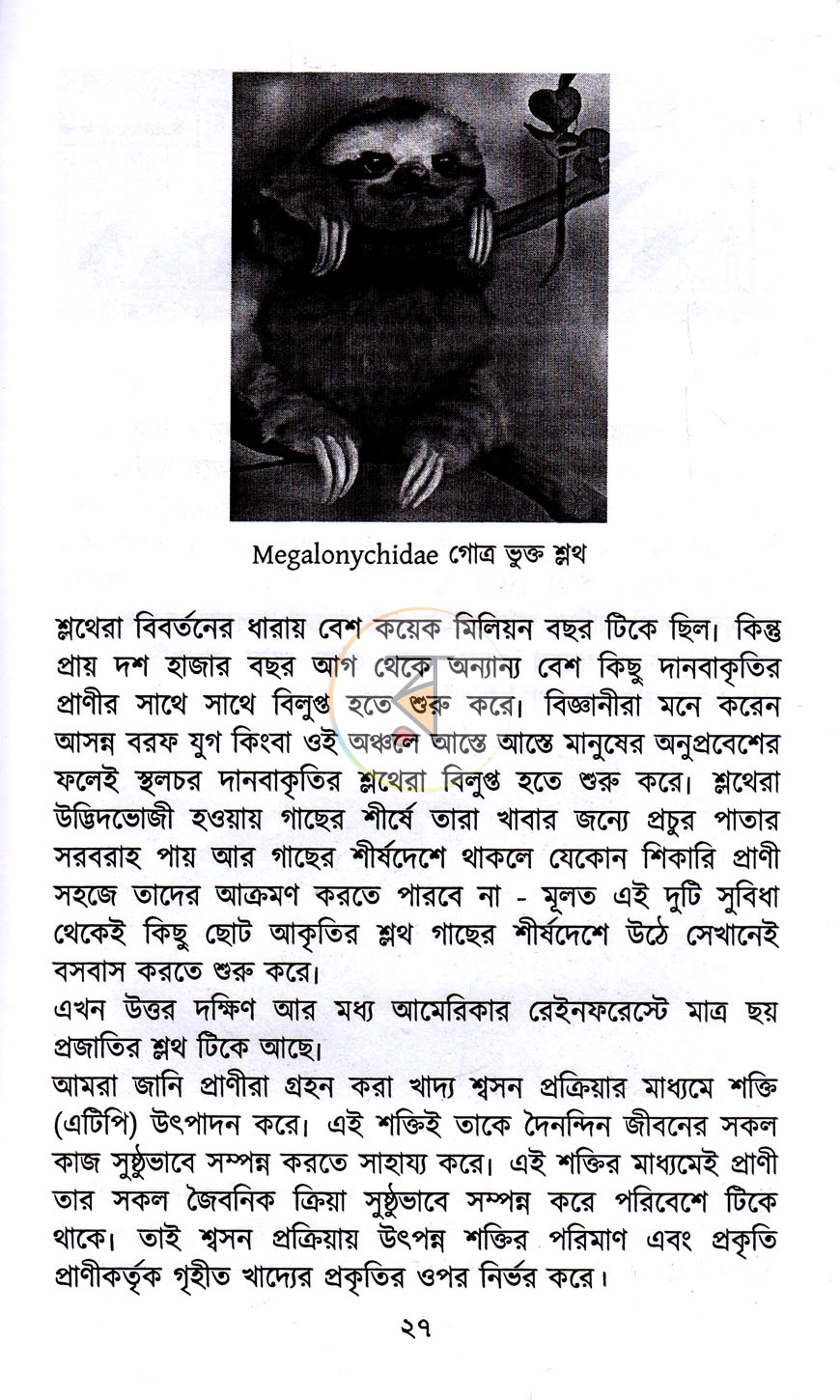 Megalonychidae গোত্র ভুক্ত শ্লথ

শ্লথেরা বিবর্তনের ধারায় বেশ কয়েক মিলিয়ন বছর টিকে ছিল। কিন্তু প্রায় দশ হাজার বছর আগ থেকে অন্যান্য বেশ কিছু দানবাকৃতির প্রাণীর সাথে সাথে বিলুপ্ত হতে শুরু করে। বিজ্ঞানীরা মনে করেন আসন্ন বরফ যুগ কিংবা ওই অঞ্চলে আস্তে আস্তে মানুষের অনুপ্রবেশের ফলেই স্থলচর দানবাকৃতির শ্লথেরা বিলুপ্ত হতে শুরু করে। শ্লথেরা উদ্ভিদভোজী হওয়ায় গাছের শীর্ষে তারা খাবার জন্যে প্রচুর পাতার সরবরাহ পায় আর গাছের শীর্ষদেশে থাকলে যেকোন শিকারি প্রাণী সহজে তাদের আক্রমণ করতে পারবে না - মূলত এই দুটি সুবিধা থেকেই কিছু ছোট আকৃতির শ্লথ গাছের শীর্ষদেশে উঠে সেখানেই বসবাস করতে শুরু করে।

এখন উত্তর দক্ষিণ আর মধ্য আমেরিকার রেইনফরেস্টে মাত্র ছয় প্রজাতির শ্লথ টিকে আছে।

আমরা জানি প্রাণীরা গ্রহন করা খাদ্য শ্বসন প্রক্রিয়ার মাধ্যমে শক্তি (এটিপি) উৎপাদন করে। এই শক্তিই তাকে দৈনন্দিন জীবনের সকল কাজ সুষ্ঠুভাবে সম্পন্ন করতে সাহায্য করে। এই শক্তির মাধ্যমেই প্রাণী তার সকল জৈবনিক ক্রিয়া সুষ্ঠুভাবে সম্পন্ন করে পরিবেশে টিকে থাকে। তাই শ্বসন প্রক্রিয়ায় উৎপন্ন শক্তির পরিমাণ এবং প্রকৃতি প্রাণীকর্তৃক গৃহীত খাদ্যের প্রকৃতির ওপর নির্ভর করে।

২৭